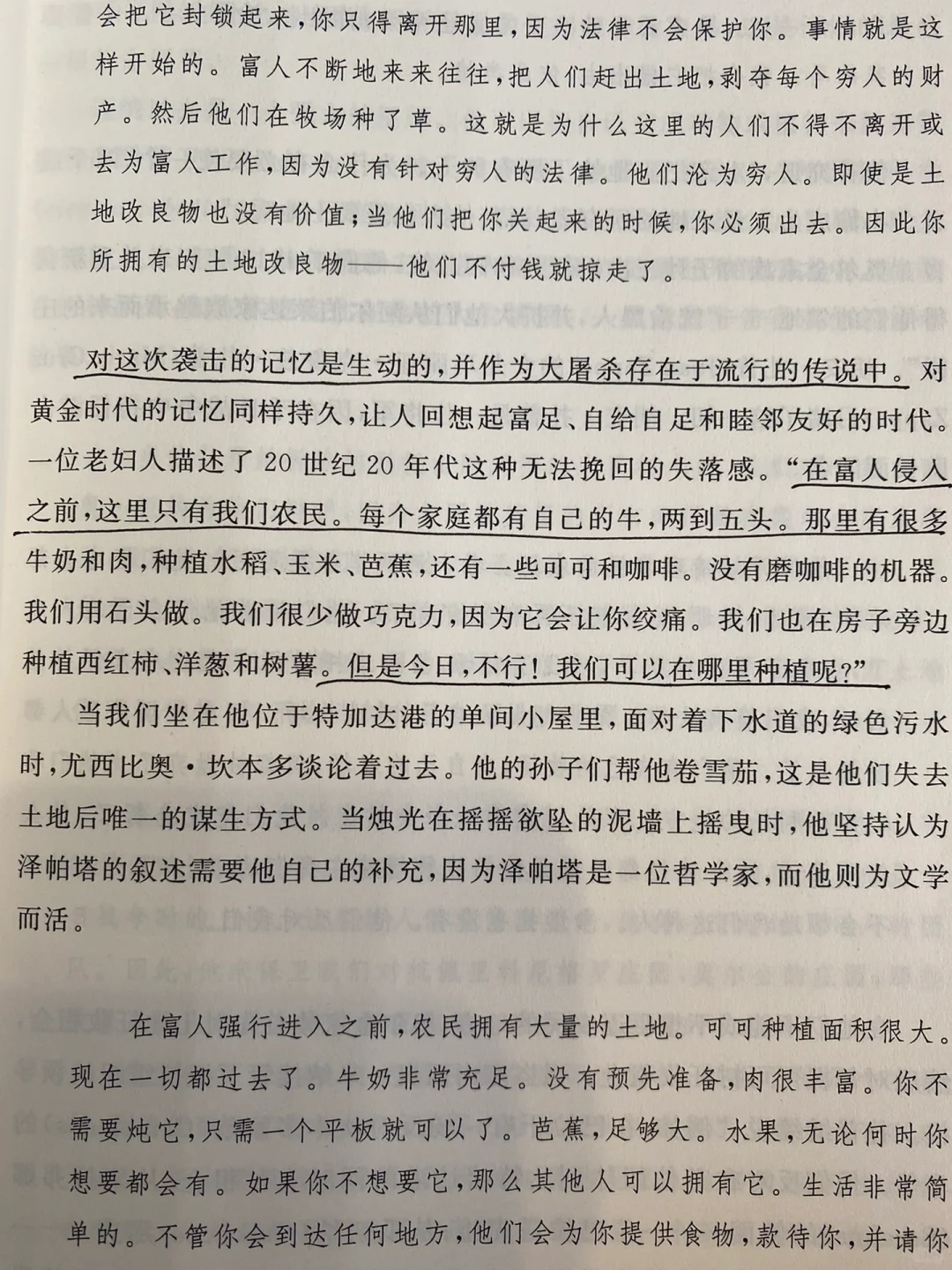 会把它封锁起来,你只得离开那里,因为法律不会保护你。事情就是这样开始的。富人不断地来来往往,把人们赶出土地,剥夺每个穷人的财产。然后他们在牧场种了草。这就是为什么这里的人们不得不离开或去为富人工作,因为没有针对穷人的法律。他们沦为穷人。即使是土地改良物也没有价值;当他们把你关起来的时候,你必须出去。因此你所拥有的土地改良物——他们不付钱就掠走了。

对这次袭击的记忆是生动的,并作为大屠杀存在于流行的传说中。对黄金时代的记忆同样持久,让人回想起富足、自给自足和睦邻友好的时代。一位老妇人描述了20世纪20年代这种无法挽回的失落感。“在富人侵入之前,这里只有我们农民。每个家庭都有自己的牛,两到五头。那里有很多牛奶和肉,种植水稻、玉米、芭蕉,还有一些可可和咖啡。没有磨咖啡的机器。我们用石头做。我们很少做巧克力,因为它会让你绞痛。我们也在房子旁边种植西红柿、洋葱和树薯。但是今日,不行!我们可以在哪里种植呢?”

当我们坐在他位于特加达港的单间小屋里,面对着下水道的绿色污水时,尤西比奥·坎本多谈论着过去。他的孙子们帮他卷雪茄,这是他们失去土地后唯一的谋生方式。当烛光在摇摇欲坠的泥墙上摇曳时,他坚持认为泽帕塔的叙述需要他自己的补充,因为泽帕塔是一位哲学家,而他则为文学而活。

在富人强行进入之前,农民拥有大量的土地。可可种植面积很大。现在一切都过去了。牛奶非常充足。没有预先准备,肉很丰富。你不需要炖它,只需一个平板就可以了。芭蕉,足够大。水果,无论何时你想要都会有。如果你不想要它,那么其他人可以拥有它。生活非常简单的。不管你会到达任何地方,他们会为你提供食物,款待你,并请你